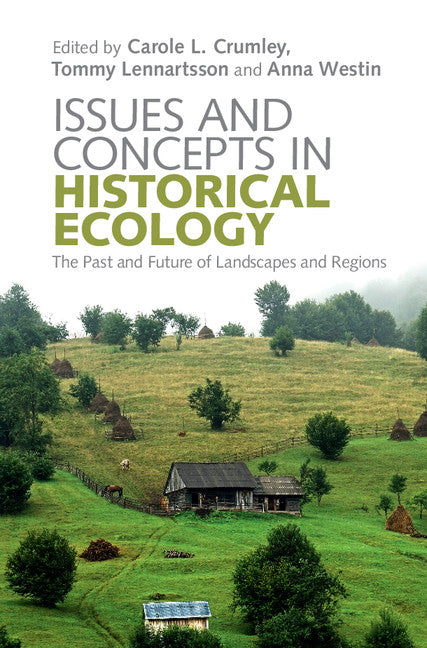 Edited by Carole L. Crumley, Tommy Lennartsson and Anna Westin

ISSUES AND CONCEPTS IN HISTORICAL ECOLOGY

The Past and Future of Landscapes and Regions